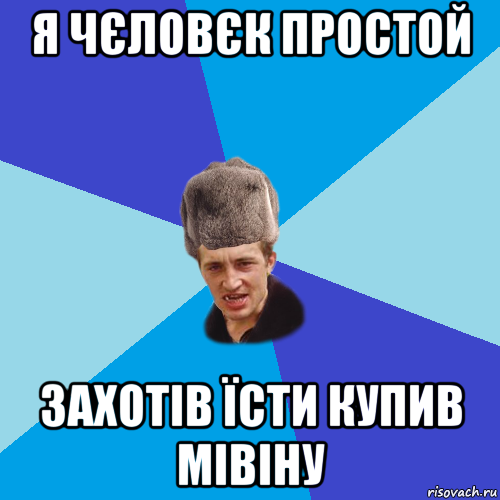 Я ЧЄЛОВЄК ПРОСТОЙ

ЗАХОТІВ ЇСТИ КУПИВ МІВІНУ

risovach.ru